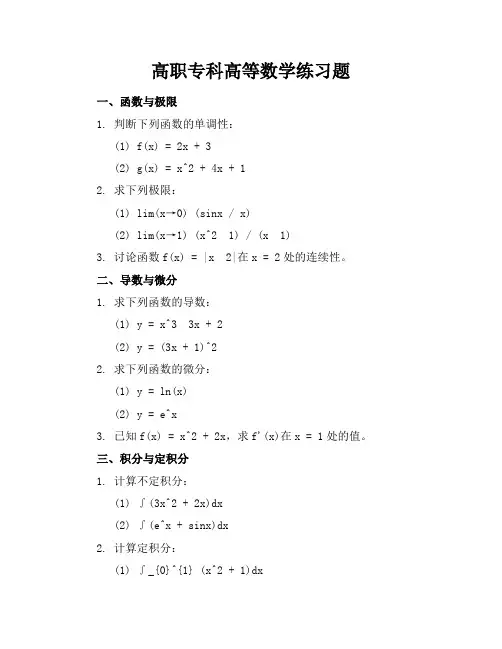 高职专科高等数学练习题

一、函数与极限

1. 判断下列函数的单调性：

(1) f(x) = 2x + 3

(2) g(x) = x^2 + 4x + 1

2. 求下列极限：

(1) lim(x→0) (sinx / x)

(2) lim(x→1) (x^2 1) / (x 1)

3. 讨论函数 f(x) = |x 2|在 x = 2 处的连续性。

二、导数与微分

1. 求下列函数的导数：

(1) y = x^3 3x + 2

(2) y = (3x + 1)^2

2. 求下列函数的微分：

(1) y = ln(x)

(2) y = e^x

3. 已知 f(x) = x^2 + 2x，求 f'(x)在 x = 1 处的值。

三、积分与定积分

1. 计算不定积分：

(1) ∫(3x^2 + 2x)dx

(2) ∫(e^x + sinx)dx

2. 计算定积分：

(1) ∫_{0}^{1} (x^2 + 1)dx